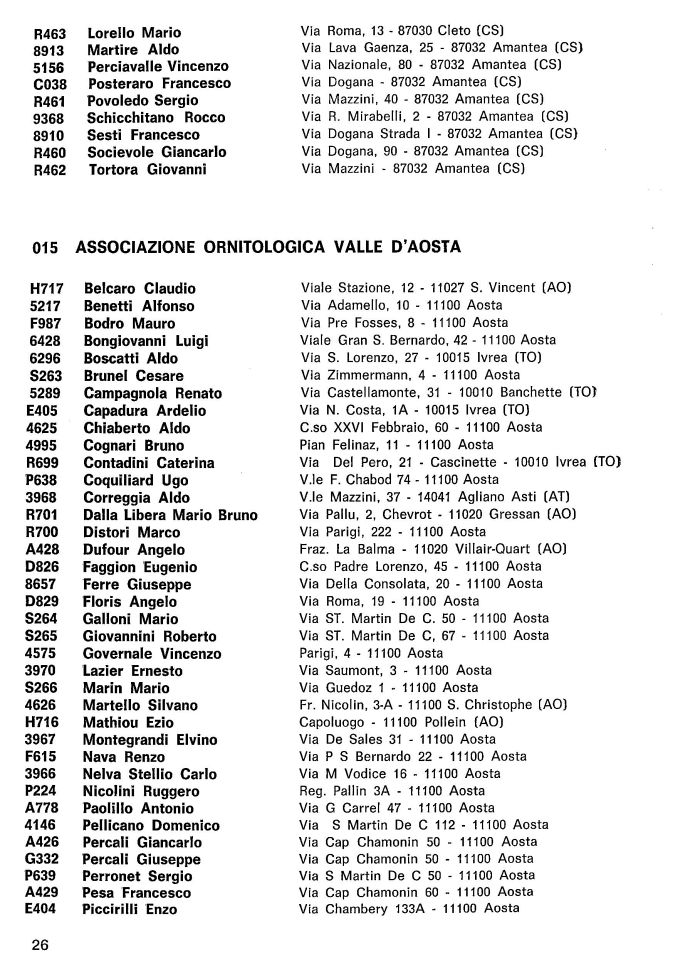 | | | |
|---|---|---|
| R463 | Lorello Mario | Via Roma, 13 - 87030 Cleto (CS) |
| 8913 | Martire Aldo | Via Lava Gaenza, 25 - 87032 Amantea (CS) |
| 5156 | Perciavalle Vincenzo | Via Nazionale, 80 - 87032 Amantea (CS) |
| C038 | Posteraro Francesco | Via Dogana - 87032 Amantea (CS) |
| R461 | Povoledo Sergio | Via Mazzini, 40 - 87032 Amantea (CS) |
| 9368 | Schicchitano Rocco | Via R. Mirabelli, 2 - 87032 Amantea (CS) |
| 8910 | Sesti Francesco | Via Dogana Strada I - 87032 Amantea (CS) |
| R460 | Socievole Giancarlo | Via Dogana, 90 - 87032 Amantea (CS) |
| R462 | Tortora Giovanni | Via Mazzini - 87032 Amantea (CS) |

015 ASSOCIAZIONE ORNITOLOGICA VALLE D'AOSTA

| | | |
|---|---|---|
| H717 | Belcaro Claudio | Viale Stazione, 12 - 11027 S. Vincent (AO) |
| 5217 | Benetti Alfonso | Via Adamello, 10 - 11100 Aosta |
| F987 | Bodro Mauro | Via Pre Fosses, 8 - 11100 Aosta |
| 6428 | Bongiovanni Luigi | Viale Gran S. Bernardo, 42 - 11100 Aosta |
| 6296 | Boscatti Aldo | Via S. Lorenzo, 27 - 10015 Ivrea (TO) |
| S263 | Brunel Cesare | Via Zimmermann, 4 - 11100 Aosta |
| 5289 | Campagnola Renato | Via Castellamonte, 31 - 10010 Banchette (TO) |
| E405 | Capadura Ardelio | Via N. Costa, 1A - 10015 Ivrea (TO) |
| 4625 | Chiaberto Aldo | C.so XXVI Febbraio, 60 - 11100 Aosta |
| 4995 | Cognari Bruno | Pian Felinaz, 11 - 11100 Aosta |
| R699 | Contadini Caterina | Via Del Pero, 21 - Cascinette - 10010 Ivrea (TO) |
| P638 | Coquiliard Ugo | V.le F. Chabod 74 - 11100 Aosta |
| 3968 | Correggia Aldo | V.le Mazzini, 37 - 14041 Agliano Asti (AT) |
| R701 | Dalla Libera Mario Bruno | Via Pallu, 2, Chevrot - 11020 Gressan (AO) |
| R700 | Distori Marco | Via Parigi, 222 - 11100 Aosta |
| A428 | Dufour Angelo | Fraz. La Balma - 11020 Villair-Quart (AO) |
| D826 | Faggion Eugenio | C.so Padre Lorenzo, 45 - 11100 Aosta |
| 8657 | Ferre Giuseppe | Via Della Consolata, 20 - 11100 Aosta |
| D829 | Floris Angelo | Via Roma, 19 - 11100 Aosta |
| S264 | Galloni Mario | Via ST. Martin De C. 50 - 11100 Aosta |
| S265 | Giovannini Roberto | Via ST. Martin De C, 67 - 11100 Aosta |
| 4575 | Governale Vincenzo | Parigi, 4 - 11100 Aosta |
| 3970 | Lazier Ernesto | Via Saumont, 3 - 11100 Aosta |
| S266 | Marin Mario | Via Guedoz 1 - 11100 Aosta |
| 4626 | Martello Silvano | Fr. Nicolin, 3-A - 11100 S. Christophe (AO) |
| H716 | Mathiou Ezio | Capoluogo - 11100 Pollein (AO) |
| 3967 | Montegrandi Elvino | Via De Sales 31 - 11100 Aosta |
| F615 | Nava Renzo | Via P S Bernardo 22 - 11100 Aosta |
| 3966 | Nelva Stellio Carlo | Via M Vodice 16 - 11100 Aosta |
| P224 | Nicolini Ruggero | Reg. Pallin 3A - 11100 Aosta |
| A778 | Paolillo Antonio | Via G Carrel 47 - 11100 Aosta |
| 4146 | Pellicano Domenico | Via S Martin De C 112 - 11100 Aosta |
| A426 | Percali Giancarlo | Via Cap Chamonin 50 - 11100 Aosta |
| G332 | Percali Giuseppe | Via Cap Chamonin 50 - 11100 Aosta |
| P639 | Perronet Sergio | Via S Martin De C 50 - 11100 Aosta |
| A429 | Pesa Francesco | Via Cap Chamonin 60 - 11100 Aosta |
| E404 | Piccirilli Enzo | Via Chambery 133A - 11100 Aosta |

26